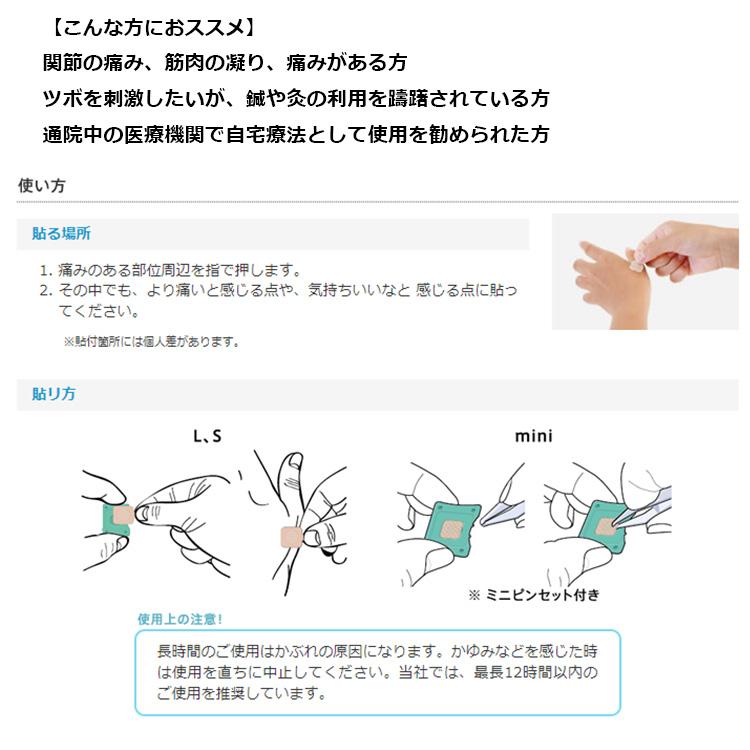 【こんな方におススメ】
関節の痛み、筋肉の凝り、痛みがある方
ツボを刺激したいが、鍼や灸の利用を躊躇されている方
通院中の医療機関で自宅療法として使用を勧められた方

使い方

貼る場所

1. 痛みのある部位周辺を指で押します。
2. その中でも、より痛いと感じる点や、気持ちいいなと 感じる点に貼ってください。

※貼付箇所には個人差があります。

貼り方

L、S

mini

※ ミニピンセット付き

使用上の注意!

長時間のご使用はかぶれの原因になります。かゆみなどを感じた時は使用を直ちに中止してください。当社では、最長12時間以内のご使用を推奨しています。